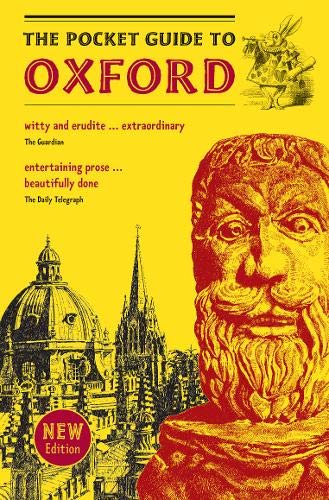 THE POCKET GUIDE TO
OXFORD

witty and erudite ... extraordinary
The Guardian

entertaining prose ... beautifully done
The Daily Telegraph

NEW
Edition